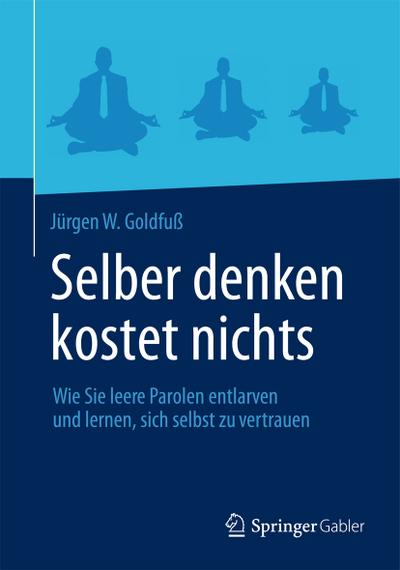 Jürgen W. Goldfuß

Selber denken kostet nichts

Wie Sie leere Parolen entlarven und lernen, sich selbst zu vertrauen

Springer Gabler